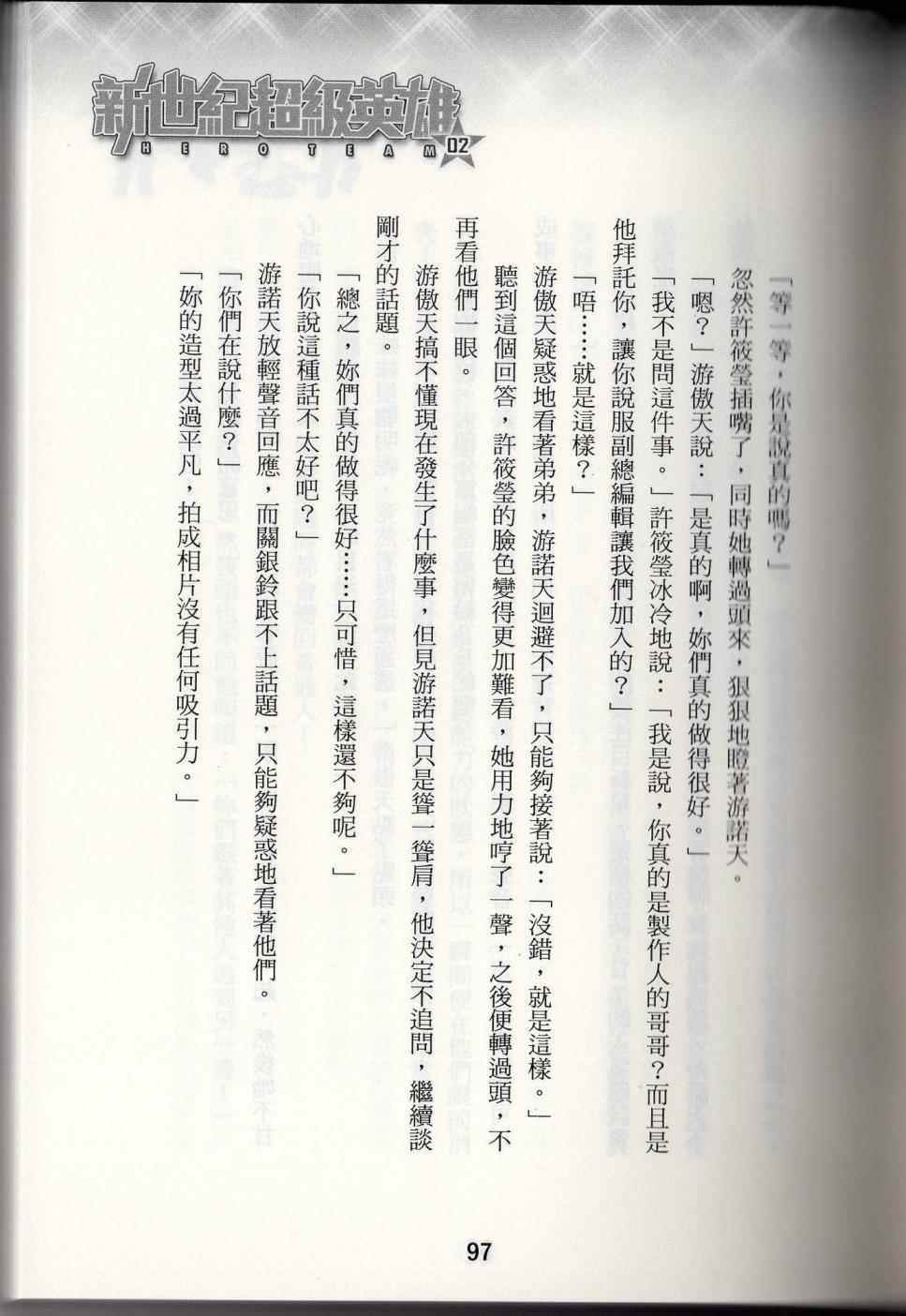 新世紀超級英雄
HERO TEAM 02

「等一等，你是說真的嗎？」

忽然許筱瑩插嘴了，同時她轉過頭來，狠狠地瞪著游諾天。

「嗯？」游傲天說：「是真的啊，妳們真的做得很好。」

「我不是問這件事。」許筱瑩冰冷地說：「我是說，你真的是製作人的哥哥？而且是他拜託你，讓你說服副總編輯讓我們加入的？」

「唔……就是這樣？」

游傲天疑惑地看著弟弟，游諾天迴避不了，只能夠接著說：「沒錯，就是這樣。」

聽到這個回答，許筱瑩的臉色變得更加難看，她用力地哼了一聲，之後便轉過頭，不再看他們一眼。

游傲天搞不懂現在發生了什麼事，但見游諾天只是聳一聳肩，他決定不追問，繼續談剛才的話題。

「總之，妳們真的做得很好……只可惜，這樣還不夠呢。」

「你說這種話不太好吧？」

游諾天放輕聲音回應，而關銀鈴跟不上話題，只能夠疑惑地看著他們。

「你們在說什麼？」

「妳的造型太過平凡，拍成相片沒有任何吸引力。」

97